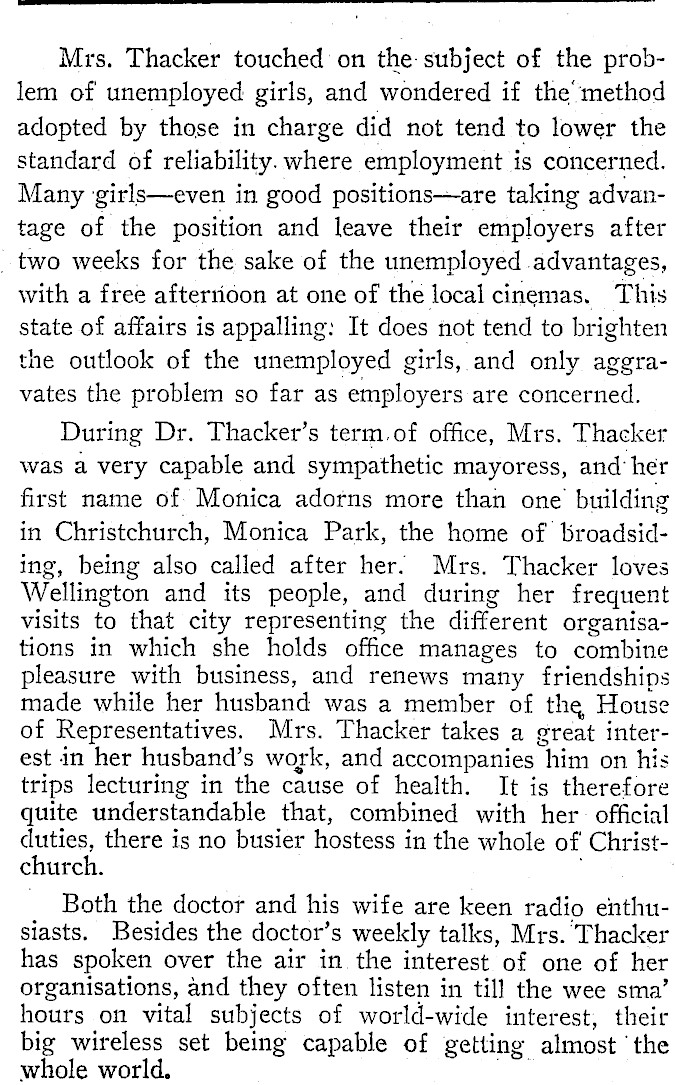 Mrs. Thacker touched on the subject of the problem of unemployed girls, and wondered if the method adopted by those in charge did not tend to lower the standard of reliability where employment is concerned. Many girls—even in good positions—are taking advantage of the position and leave their employers after two weeks for the sake of the unemployed advantages, with a free afternoon at one of the local cinemas. This state of affairs is appalling. It does not tend to brighten the outlook of the unemployed girls, and only aggravates the problem so far as employers are concerned.

During Dr. Thacker's term of office, Mrs. Thacker was a very capable and sympathetic mayoress, and her first name of Monica adorns more than one building in Christchurch, Monica Park, the home of broadsiding, being also called after her. Mrs. Thacker loves Wellington and its people, and during her frequent visits to that city representing the different organisations in which she holds office manages to combine pleasure with business, and renews many friendships made while her husband was a member of the House of Representatives. Mrs. Thacker takes a great interest in her husband's work, and accompanies him on his trips lecturing in the cause of health. It is therefore quite understandable that, combined with her official duties, there is no busier hostess in the whole of Christchurch.

Both the doctor and his wife are keen radio enthusiasts. Besides the doctor's weekly talks, Mrs. Thacker has spoken over the air in the interest of one of her organisations, and they often listen in till the wee sma' hours on vital subjects of world-wide interest, their big wireless set being capable of getting almost the whole world.